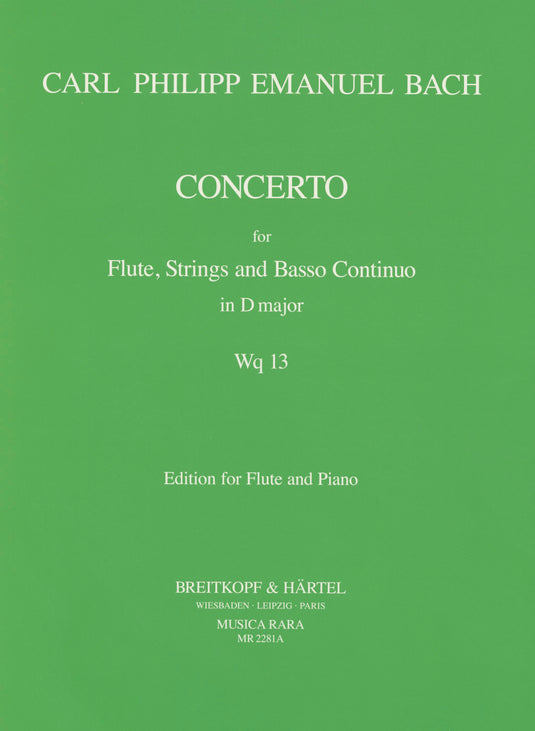 CARL PHILIPP EMANUEL BACH

CONCERTO

for

Flute, Strings and Basso Continuo

in D major

Wq 13

Edition for Flute and Piano

BREITKOPF & HÄRTEL

WIESBADEN · LEIPZIG · PARIS

MUSICA RARA

MR 2281A